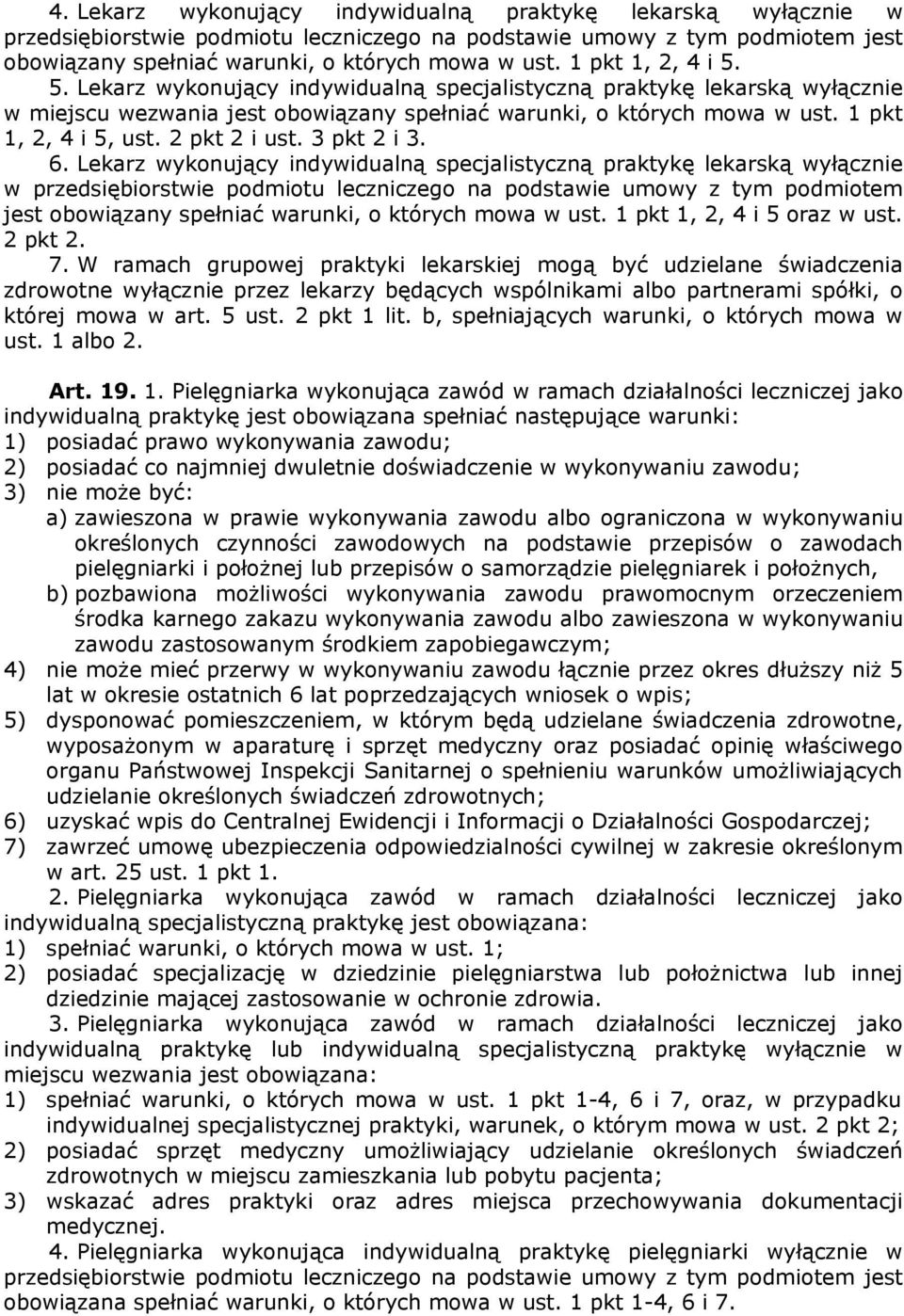 4. Lekarz wykonujący indywidualną praktykę lekarską wyłącznie w przedsiębiorstwie podmiotu leczniczego na podstawie umowy z tym podmiotem jest obowiązany spełniać warunki, o których mowa w ust. 1 pkt 1, 2, 4 i 5.

5. Lekarz wykonujący indywidualną specjalistyczną praktykę lekarską wyłącznie w miejscu wezwania jest obowiązany spełniać warunki, o których mowa w ust. 1 pkt 1, 2, 4 i 5, ust. 2 pkt 2 i ust. 3 pkt 2 i 3.

6. Lekarz wykonujący indywidualną specjalistyczną praktykę lekarską wyłącznie w przedsiębiorstwie podmiotu leczniczego na podstawie umowy z tym podmiotem jest obowiązany spełniać warunki, o których mowa w ust. 1 pkt 1, 2, 4 i 5 oraz w ust. 2 pkt 2.

7. W ramach grupowej praktyki lekarskiej mogą być udzielane świadczenia zdrowotne wyłącznie przez lekarzy będących wspólnikami albo partnerami spółki, o której mowa w art. 5 ust. 2 pkt 1 lit. b, spełniających warunki, o których mowa w ust. 1 albo 2.

Art. 19. 1. Pielęgniarka wykonująca zawód w ramach działalności leczniczej jako indywidualną praktykę jest obowiązana spełniać następujące warunki:
1) posiadać prawo wykonywania zawodu;
2) posiadać co najmniej dwuletnie doświadczenie w wykonywaniu zawodu;
3) nie może być:
a) zawieszona w prawie wykonywania zawodu albo ograniczona w wykonywaniu określonych czynności zawodowych na podstawie przepisów o zawodach pielęgniarki i położnej lub przepisów o samorządzie pielęgniarek i położnych,
b) pozbawiona możliwości wykonywania zawodu prawomocnym orzeczeniem środka karnego zakazu wykonywania zawodu albo zawieszona w wykonywaniu zawodu zastosowanym środkiem zapobiegawczym;
4) nie może mieć przerwy w wykonywaniu zawodu łącznie przez okres dłuższy niż 5 lat w okresie ostatnich 6 lat poprzedzających wniosek o wpis;
5) dysponować pomieszczeniem, w którym będą udzielane świadczenia zdrowotne, wyposażonym w aparaturę i sprzęt medyczny oraz posiadać opinię właściwego organu Państwowej Inspekcji Sanitarnej o spełnieniu warunków umożliwiających udzielanie określonych świadczeń zdrowotnych;
6) uzyskać wpis do Centralnej Ewidencji i Informacji o Działalności Gospodarczej;
7) zawrzeć umowę ubezpieczenia odpowiedzialności cywilnej w zakresie określonym w art. 25 ust. 1 pkt 1.

2. Pielęgniarka wykonująca zawód w ramach działalności leczniczej jako indywidualną specjalistyczną praktykę jest obowiązana:
1) spełniać warunki, o których mowa w ust. 1;
2) posiadać specjalizację w dziedzinie pielęgniarstwa lub położnictwa lub innej dziedzinie mającej zastosowanie w ochronie zdrowia.

3. Pielęgniarka wykonująca zawód w ramach działalności leczniczej jako indywidualną praktykę lub indywidualną specjalistyczną praktykę wyłącznie w miejscu wezwania jest obowiązana:
1) spełniać warunki, o których mowa w ust. 1 pkt 1-4, 6 i 7, oraz, w przypadku indywidualnej specjalistycznej praktyki, warunek, o którym mowa w ust. 2 pkt 2;
2) posiadać sprzęt medyczny umożliwiający udzielanie określonych świadczeń zdrowotnych w miejscu zamieszkania lub pobytu pacjenta;
3) wskazać adres praktyki oraz adres miejsca przechowywania dokumentacji medycznej.

4. Pielęgniarka wykonująca indywidualną praktykę pielęgniarki wyłącznie w przedsiębiorstwie podmiotu leczniczego na podstawie umowy z tym podmiotem jest obowiązana spełniać warunki, o których mowa w ust. 1 pkt 1-4, 6 i 7.